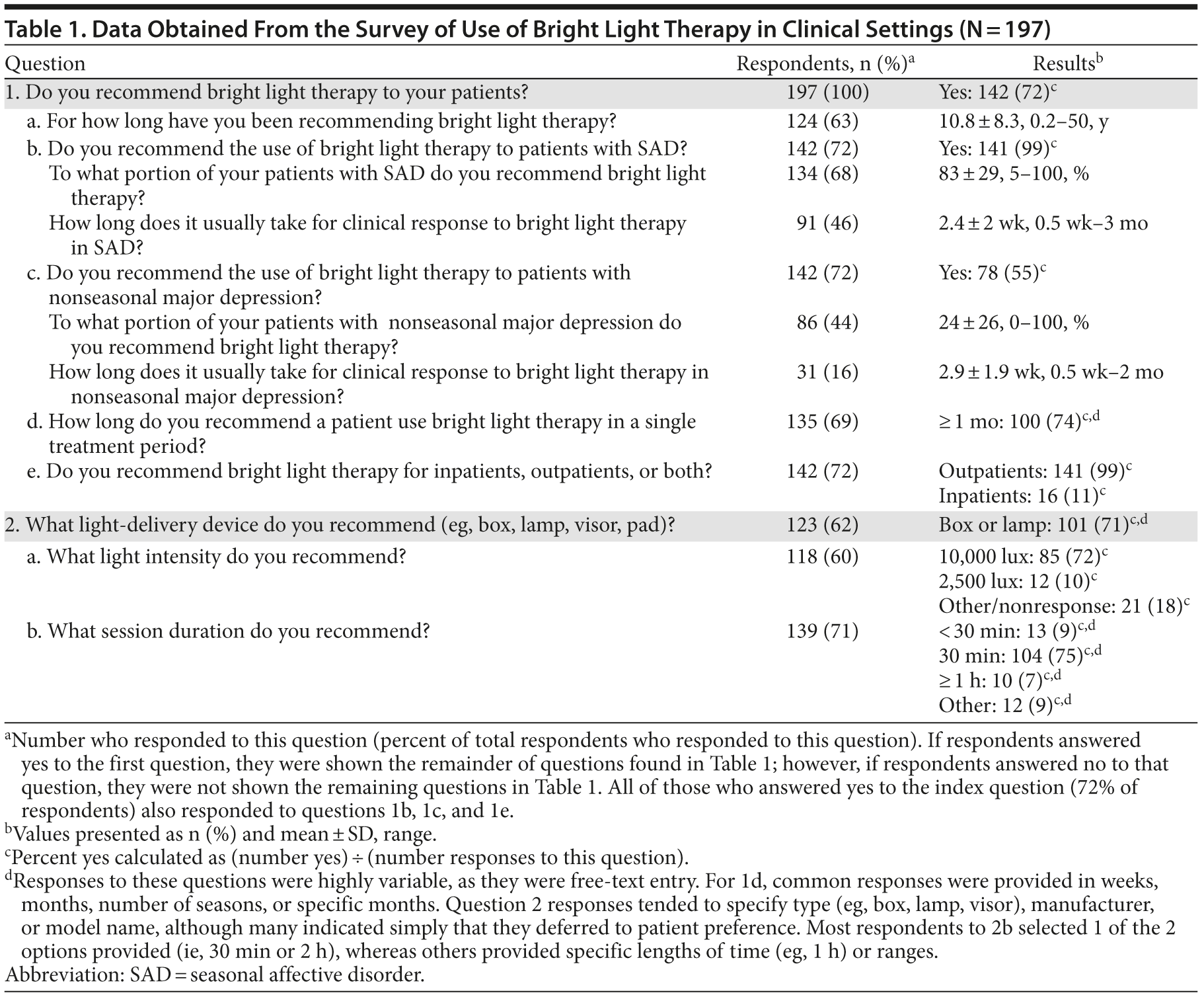 Table 1. Data Obtained From the Survey of Use of Bright Light Therapy in Clinical Settings (N = 197)

| Question | Respondents, n (%)$^a$ | Results$^b$ |
|---|---|---|
| 1. Do you recommend bright light therapy to your patients? | 197 (100) | Yes: 142 (72)$^c$ |
| a. For how long have you been recommending bright light therapy? | 124 (63) | 10.8 ± 8.3, 0.2–50, y |
| b. Do you recommend the use of bright light therapy to patients with SAD? | 142 (72) | Yes: 141 (99)$^c$ |
| To what portion of your patients with SAD do you recommend bright light therapy? | 134 (68) | 83 ± 29, 5–100, % |
| How long does it usually take for clinical response to bright light therapy in SAD? | 91 (46) | 2.4 ± 2 wk, 0.5 wk–3 mo |
| c. Do you recommend the use of bright light therapy to patients with nonseasonal major depression? | 142 (72) | Yes: 78 (55)$^c$ |
| To what portion of your patients with nonseasonal major depression do you recommend bright light therapy? | 86 (44) | 24 ± 26, 0–100, % |
| How long does it usually take for clinical response to bright light therapy in nonseasonal major depression? | 31 (16) | 2.9 ± 1.9 wk, 0.5 wk–2 mo |
| d. How long do you recommend a patient use bright light therapy in a single treatment period? | 135 (69) | ≥ 1 mo: 100 (74)$^{c,d}$ |
| e. Do you recommend bright light therapy for inpatients, outpatients, or both? | 142 (72) | Outpatients: 141 (99)$^c$ Inpatients: 16 (11)$^c$ |
| 2. What light-delivery device do you recommend (eg, box, lamp, visor, pad)? | 123 (62) | Box or lamp: 101 (71)$^{c,d}$ |
| a. What light intensity do you recommend? | 118 (60) | 10,000 lux: 85 (72)$^c$ 2,500 lux: 12 (10)$^c$ Other/nonresponse: 21 (18)$^c$ |
| b. What session duration do you recommend? | 139 (71) | < 30 min: 13 (9)$^{c,d}$ 30 min: 104 (75)$^{c,d}$ ≥ 1 h: 10 (7)$^{c,d}$ Other: 12 (9)$^{c,d}$ |

$^a$Number who responded to this question (percent of total respondents who responded to this question). If respondents answered yes to the first question, they were shown the remainder of questions found in Table 1; however, if respondents answered no to that question, they were not shown the remaining questions in Table 1. All of those who answered yes to the index question (72% of respondents) also responded to questions 1b, 1c, and 1e.
$^b$Values presented as n (%) and mean ± SD, range.
$^c$Percent yes calculated as (number yes) ÷ (number responses to this question).
$^d$Responses to these questions were highly variable, as they were free-text entry. For 1d, common responses were provided in weeks, months, number of seasons, or specific months. Question 2 responses tended to specify type (eg, box, lamp, visor), manufacturer, or model name, although many indicated simply that they deferred to patient preference. Most respondents to 2b selected 1 of the 2 options provided (ie, 30 min or 2 h), whereas others provided specific lengths of time (eg, 1 h) or ranges.
Abbreviation: SAD = seasonal affective disorder.